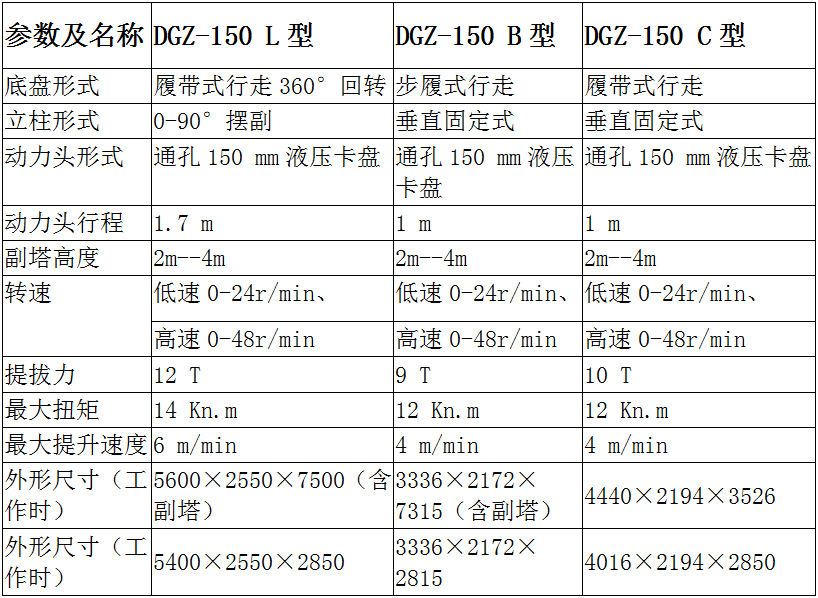 | 参数及名称 | DGZ-150 L 型 | DGZ-150 B 型 | DGZ-150 C 型 |
|---|---|---|---|
| 底盘形式 | 履带式行走 360° 回转 | 步履式行走 | 履带式行走 |
| 立柱形式 | 0-90° 摆副 | 垂直固定式 | 垂直固定式 |
| 动力头形式 | 通孔 150 mm 液压卡盘 | 通孔 150 mm 液压卡盘 | 通孔 150 mm 液压卡盘 |
| 动力头行程 | 1.7 m | 1 m | 1 m |
| 副塔高度 | 2m--4m | 2m--4m | 2m--4m |
| 转速 | 低速 0-24r/min、 | 低速 0-24r/min、 | 低速 0-24r/min、 |
|  | 高速 0-48r/min | 高速 0-48r/min | 高速 0-48r/min |
| 提拔力 | 12 T | 9 T | 10 T |
| 最大扭矩 | 14 Kn.m | 12 Kn.m | 12 Kn.m |
| 最大提升速度 | 6 m/min | 4 m/min | 4 m/min |
| 外形尺寸（工作时） | 5600×2550×7500（含副塔） | 3336×2172×7315（含副塔） | 4440×2194×3526 |
| 外形尺寸（工作时） | 5400×2550×2850 | 3336×2172×2815 | 4016×2194×2850 |